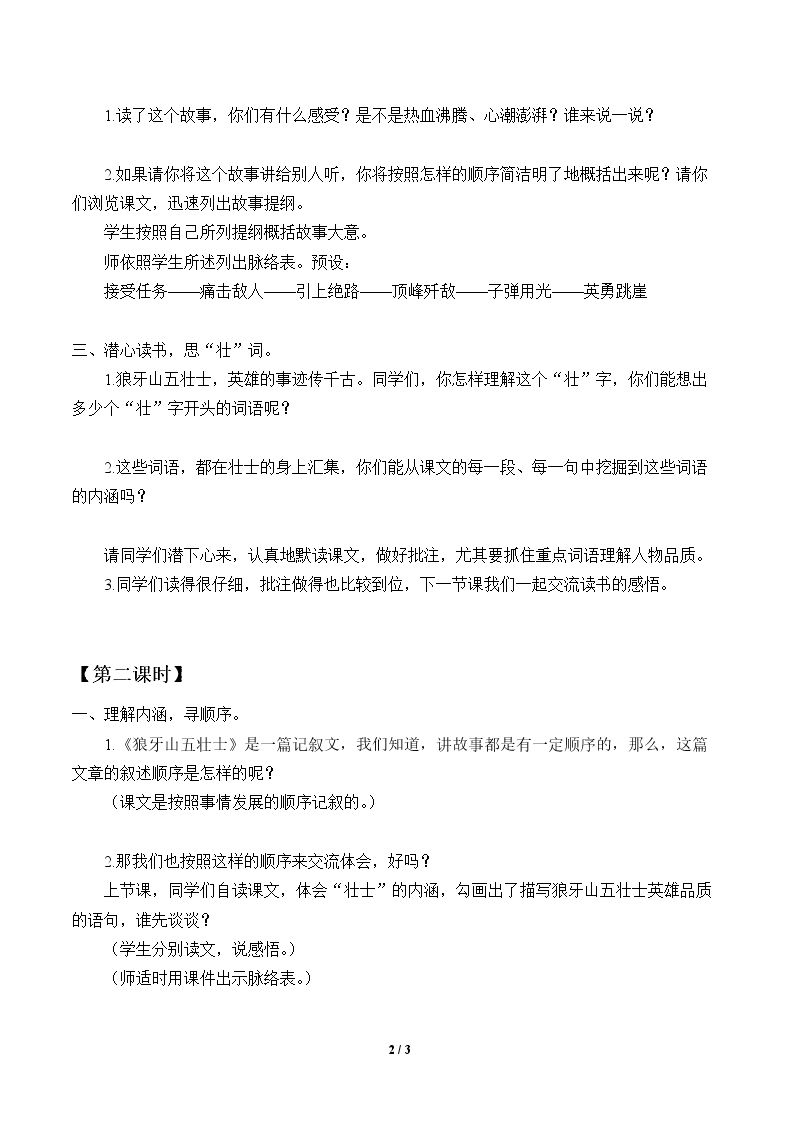 1.读了这个故事，你们有什么感受？是不是热血沸腾、心潮澎湃？谁来说一说？

2.如果请你将这个故事讲给别人听，你将按照怎样的顺序简洁明了地概括出来呢？请你们浏览课文，迅速列出故事提纲。

学生按照自己所列提纲概括故事大意。

师依照学生所述列出脉络表。预设：

接受任务——痛击敌人——引上绝路——顶峰歼敌——子弹用光——英勇跳崖

三、潜心读书，思“壮”词。

1.狼牙山五壮士，英雄的事迹传千古。同学们，你怎样理解这个“壮”字，你们能想出多少个“壮”字开头的词语呢？

2.这些词语，都在壮士的身上汇集，你们能从课文的每一段、每一句中挖掘到这些词语的内涵吗？

请同学们潜下心来，认真地默读课文，做好批注，尤其要抓住重点词语理解人物品质。

3.同学们读得很仔细，批注做得也比较到位，下一节课我们一起交流读书的感悟。

【第二课时】

一、理解内涵，寻顺序。

1.《狼牙山五壮士》是一篇记叙文，我们知道，讲故事都是有一定顺序的，那么，这篇文章的叙述顺序是怎样的呢？

（课文是按照事情发展的顺序记叙的。）

2.那我们也按照这样的顺序来交流体会，好吗？

上节课，同学们自读课文，体会“壮士”的内涵，勾画出了描写狼牙山五壮士英雄品质的语句，谁先谈谈？

（学生分别读文，说感悟。）

（师适时用课件出示脉络表。）

2 / 3